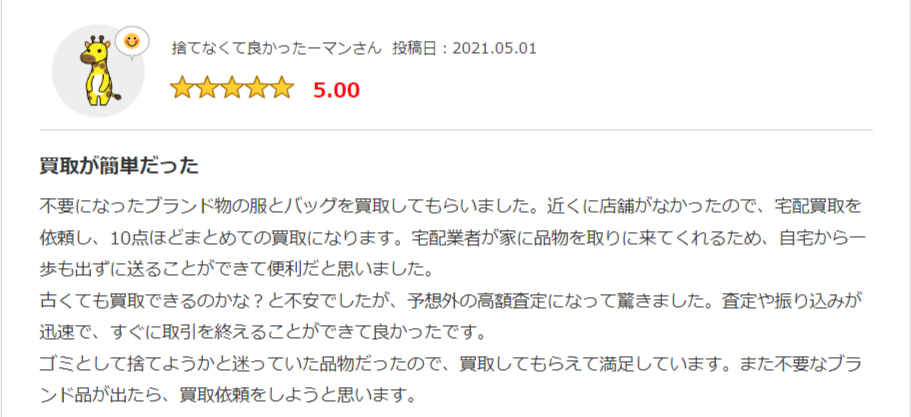 捨てなくて良かったーマンさん 投稿日：2021.05.01

5.00

買取が簡単だった

不要になったブランド物の服とバッグを買取してもらいました。近くに店舗がなかったので、宅配買取を依頼し、10点ほどまとめての買取になります。宅配業者が家に品物を取りに来てくれるため、自宅から一歩も出ずに送ることができて便利だと思いました。
古くても買取できるのかな？と不安でしたが、予想外の高額査定になって驚きました。査定や振り込みが迅速で、すぐに取引を終えることができて良かったです。
ゴミとして捨てようかと迷っていた品物だったので、買取してもらえて満足しています。また不要なブランド品が出たら、買取依頼をしようと思います。